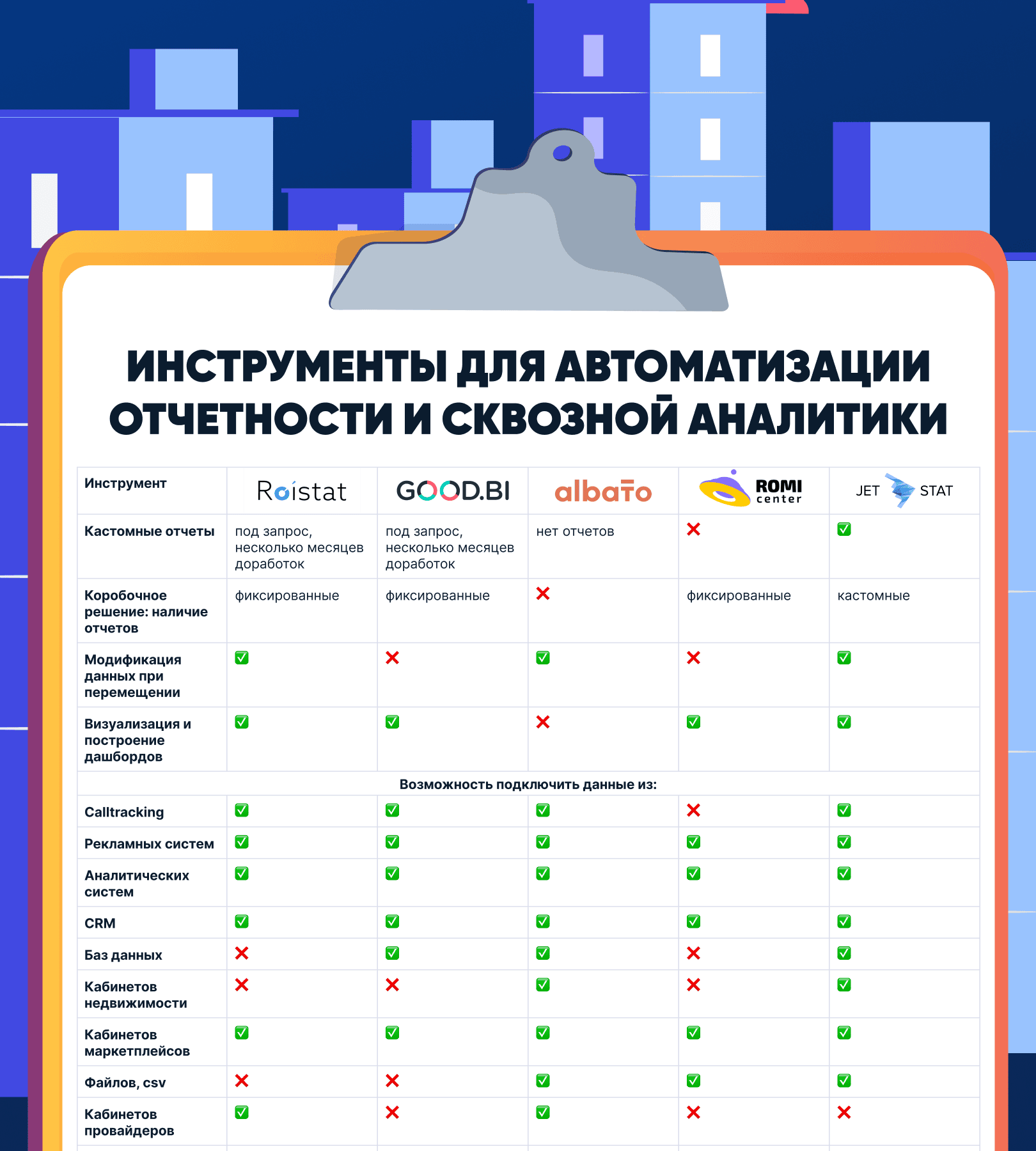 ИНСТРУМЕНТЫ ДЛЯ АВТОМАТИЗАЦИИ ОТЧЕТНОСТИ И СКВОЗНОЙ АНАЛИТИКИ

| Инструмент | Roistat | GOOD.BI | albato | ROMI center | JET STAT |
|---|---|---|---|---|---|
| Кастомные отчеты | под запрос, несколько месяцев доработок | под запрос, несколько месяцев доработок | нет отчетов | ❌ | ✅ |
| Коробочное решение: наличие отчетов | фиксированные | фиксированные | ❌ | фиксированные | кастомные |
| Модификация данных при перемещении | ✅ | ❌ | ✅ | ❌ | ✅ |
| Визуализация и построение дашбордов | ✅ | ✅ | ❌ | ✅ | ✅ |
| Возможность подключить данные из: | | | | | |
| Calltracking | ✅ | ✅ | ✅ | ❌ | ✅ |
| Рекламных систем | ✅ | ✅ | ✅ | ✅ | ✅ |
| Аналитических систем | ✅ | ✅ | ✅ | ✅ | ✅ |
| CRM | ✅ | ✅ | ✅ | ✅ | ✅ |
| Баз данных | ❌ | ✅ | ✅ | ❌ | ✅ |
| Кабинетов недвижимости | ❌ | ❌ | ✅ | ❌ | ✅ |
| Кабинетов маркетплейсов | ✅ | ✅ | ✅ | ✅ | ✅ |
| Файлов, csv | ❌ | ❌ | ✅ | ✅ | ✅ |
| Кабинетов провайдеров | ✅ | ❌ | ✅ | ❌ | ❌ |